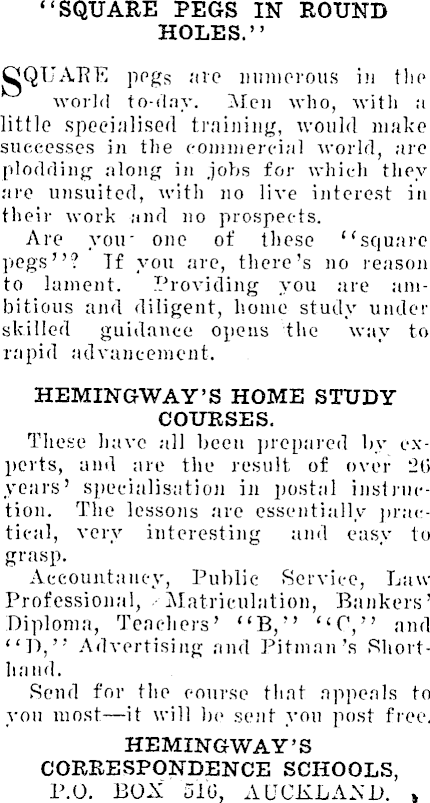 "SQUARE PEGS IN ROUND HOLES."

SQUARE pegs are numerous in the world to-day. Men who, with a little specialised training, would make successes in the commercial world, are plodding along in jobs for which they are unsuited, with no live interest in their work and no prospects.

Are you one of these "square pegs"? If you are, there's no reason to lament. Providing you are ambitious and diligent, home study under skilled guidance opens the way to rapid advancement.

HEMINGWAY'S HOME STUDY COURSES.

These have all been prepared by experts, and are the result of over 26 years' specialisation in postal instruction. The lessons are essentially practical, very interesting and easy to grasp.

Accountancy, Public Service, Law Professional, Matriculation, Bankers' Diploma, Teachers' "B," "C," and "D," Advertising and Pitman's Shorthand.

Send for the course that appeals to you most—it will be sent you post free.

HEMINGWAY'S CORRESPONDENCE SCHOOLS, P.O. BOX 516, AUCKLAND.